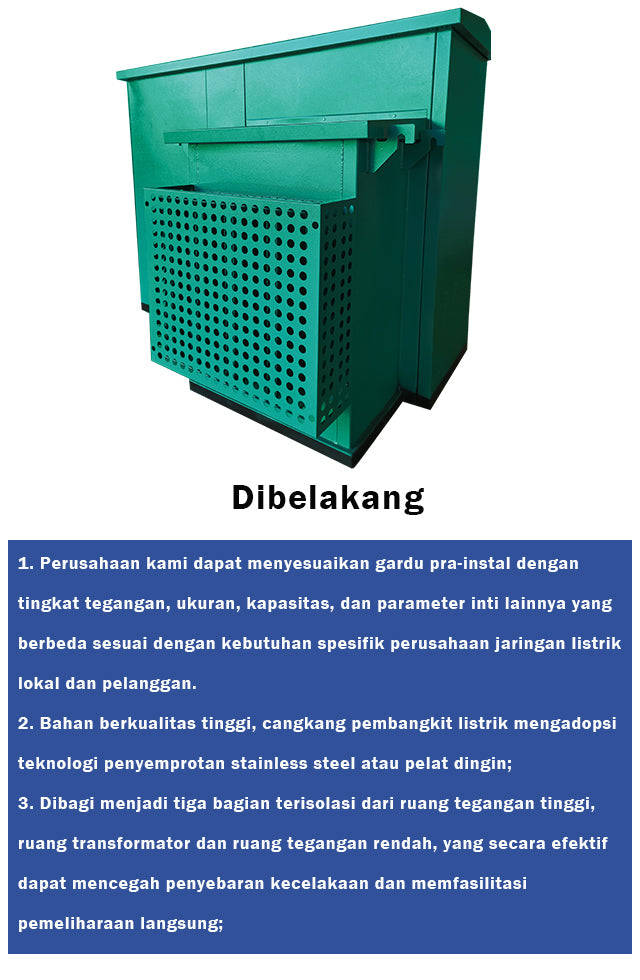 Dibelakang

1. Perusahaan kami dapat menyesuaikan gardu pra-instal dengan tingkat tegangan, ukuran, kapasitas, dan parameter inti lainnya yang berbeda sesuai dengan kebutuhan spesifik perusahaan jaringan listrik lokal dan pelanggan.
2. Bahan berkualitas tinggi, cangkang pembangkit listrik mengadopsi teknologi penyemprotan stainless steel atau pelat dingin;
3. Dibagi menjadi tiga bagian terisolasi dari ruang tegangan tinggi, ruang transformator dan ruang tegangan rendah, yang secara efektif dapat mencegah penyebaran kecelakaan dan memfasilitasi pemeliharaan langsung;